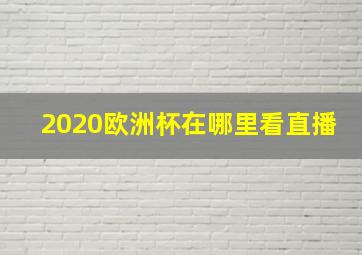 2020欧洲杯在哪里看直播